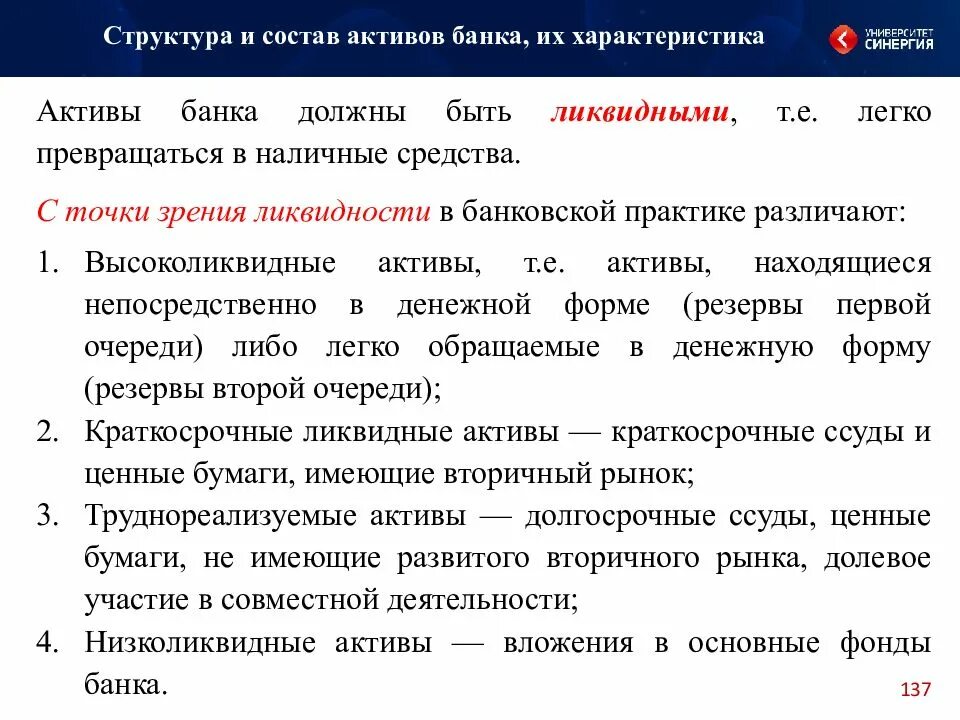 Структура и состав активов банка, их характеристика

УНИВЕРСИТЕТ СИНЕРГИЯ

Активы банка должны быть ликвидными, т.е. легко превращаться в наличные средства.

С точки зрения ликвидности в банковской практике различают:

1. Высоколиквидные активы, т.е. активы, находящиеся непосредственно в денежной форме (резервы первой очереди) либо легко обращаемые в денежную форму (резервы второй очереди);
2. Краткосрочные ликвидные активы — краткосрочные ссуды и ценные бумаги, имеющие вторичный рынок;
3. Труднореализуемые активы — долгосрочные ссуды, ценные бумаги, не имеющие развитого вторичного рынка, долевое участие в совместной деятельности;
4. Низколиквидные активы — вложения в основные фонды банка.

137